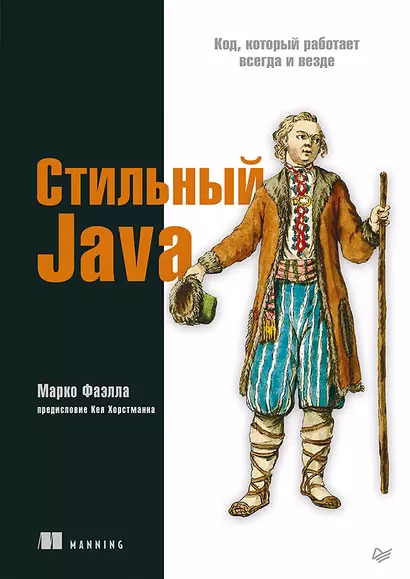 Код, который работает всегда и везде

Стильный Java

Марко Фаэлла

предисловие Кея Хорстманна

MANNING